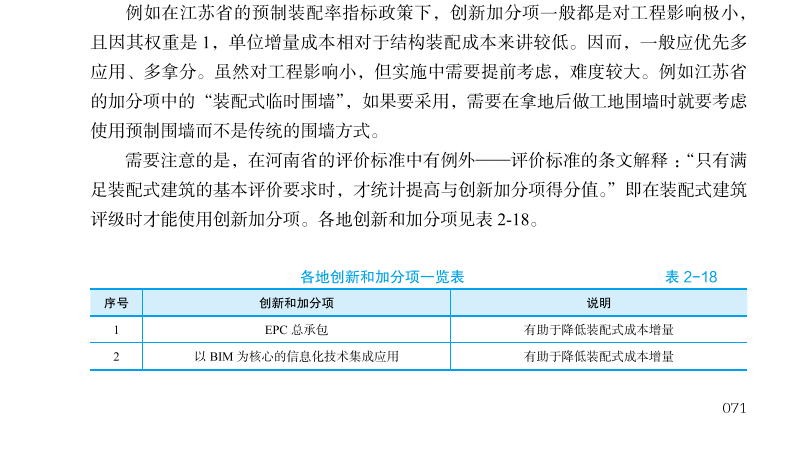 例如在江苏省的预制装配率指标政策下，创新加分项一般都是对工程影响极小，且因其权重是 1，单位增量成本相对于结构装配成本来讲较低。因而，一般应优先多应用、多拿分。虽然对工程影响小，但实施中需要提前考虑，难度较大。例如江苏省的加分项中的“装配式临时围墙”，如果要采用，需要在拿地后做工地围墙时就要考虑使用预制围墙而不是传统的围墙方式。

需要注意的是，在河南省的评价标准中有例外——评价标准的条文解释：“只有满足装配式建筑的基本评价要求时，才统计提高与创新加分项得分值。”即在装配式建筑评级时才能使用创新加分项。各地创新和加分项见表 2-18。

各地创新和加分项一览表　　表 2-18

| 序号 | 创新和加分项 | 说明 |
|---|---|---|
| 1 | EPC 总承包 | 有助于降低装配式成本增量 |
| 2 | 以 BIM 为核心的信息化技术集成应用 | 有助于降低装配式成本增量 |

071